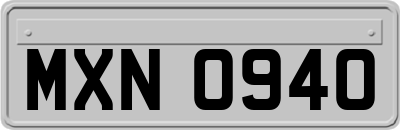 MXN 0940